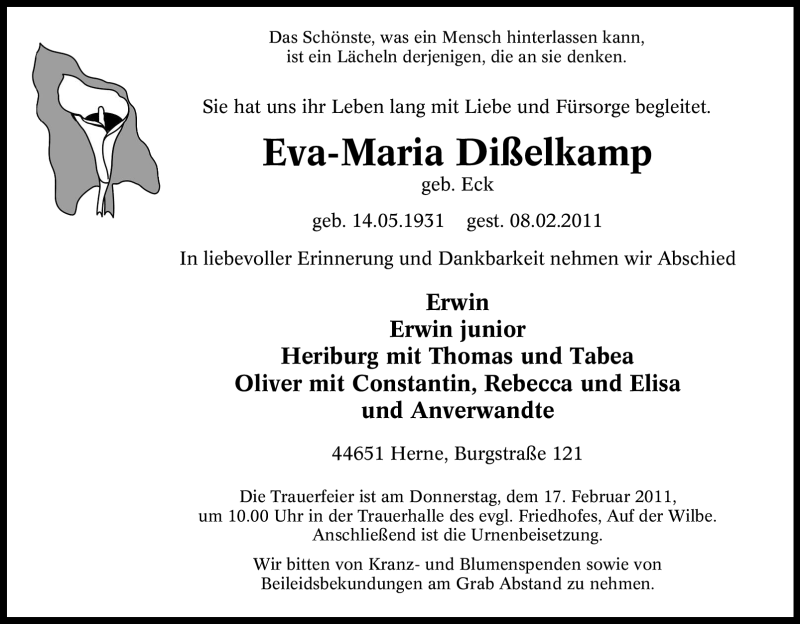 Das Schönste, was ein Mensch hinterlassen kann, ist ein Lächeln derjenigen, die an sie denken.

Sie hat uns ihr Leben lang mit Liebe und Fürsorge begleitet.

Eva-Maria Dißelkamp
geb. Eck

geb. 14.05.1931 gest. 08.02.2011

In liebevoller Erinnerung und Dankbarkeit nehmen wir Abschied

Erwin
Erwin junior
Heriburg mit Thomas und Tabea
Oliver mit Constantin, Rebecca und Elisa
und Anverwandte

44651 Herne, Burgstraße 121

Die Trauerfeier ist am Donnerstag, dem 17. Februar 2011, um 10.00 Uhr in der Trauerhalle des evgl. Friedhofes, Auf der Wilbe. Anschließend ist die Urnenbeisetzung.

Wir bitten von Kranz- und Blumenspenden sowie von Beileidsbekundungen am Grab Abstand zu nehmen.